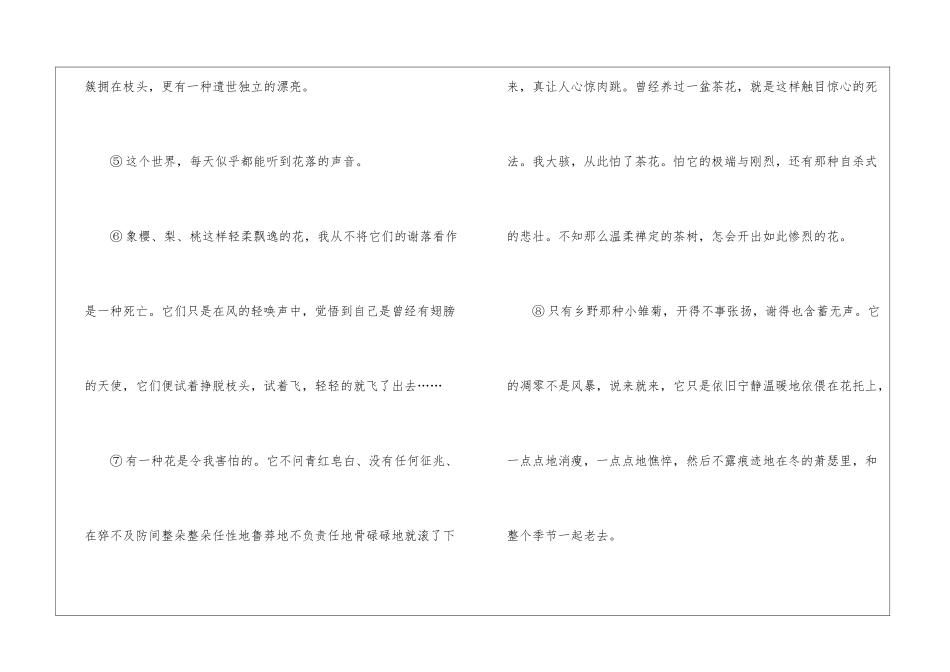 簇拥在枝头，更有一种遗世独立的漂亮。

⑤这个世界，每天似乎都能听到花落的声音。

⑥象樱、梨、桃这样轻柔飘逸的花，我从不将它们的谢落看作是一种死亡。它们只是在风的轻唤声中，觉悟到自己是曾经有翅膀的天使，它们便试着挣脱枝头，试着飞，轻轻的就飞了出去……

⑦有一种花是令我害怕的。它不问青红皂白、没有任何征兆、在猝不及防间整朵整朵任性地鲁莽地不负责任地骨碌碌地就滚了下来，真让人心惊肉跳。曾经养过一盆茶花，就是这样触目惊心的死法。我大骇，从此怕了茶花。怕它的极端与刚烈，还有那种自杀式的悲壮。不知那么温柔禅定的茶树，怎会开出如此惨烈的花。

⑧只有乡野那种小雏菊，开得不事张扬，谢得也含蓄无声。它的凋零不是风暴，说来就来，它只是依旧宁静温暖地依偎在花托上，一点点地消瘦，一点点地憔悴，然后不露痕迹地在冬的萧瑟里，和整个季节一起老去。